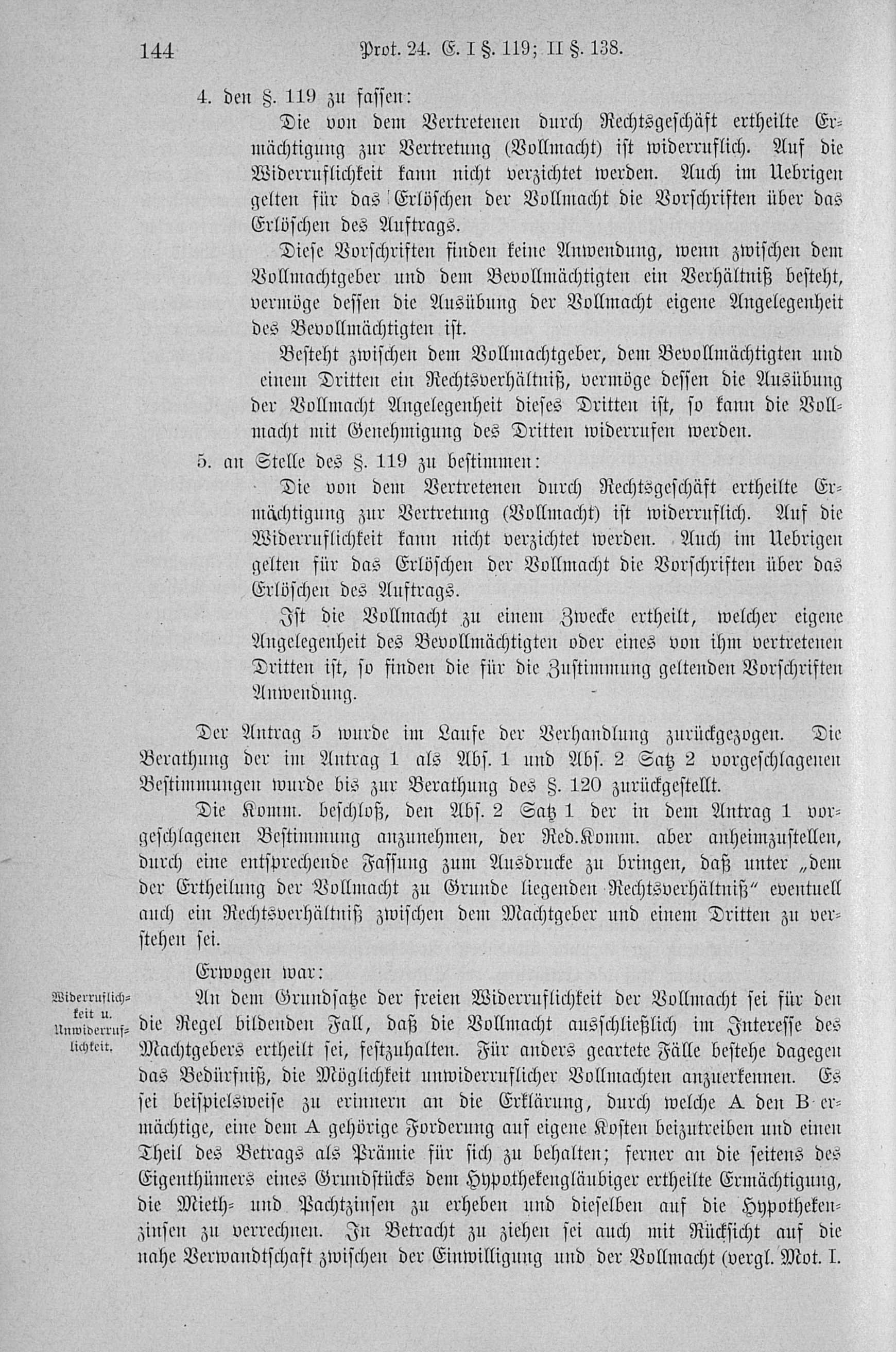 144 Prot. 24. E. I §. 119; II §. 138.

4. den §. 119 zu fassen:

Die von dem Vertretenen durch Rechtsgeschäft ertheilte Ermächtigung zur Vertretung (Vollmacht) ist widerruflich. Auf die Widerruflichkeit kann nicht verzichtet werden. Auch im Uebrigen gelten für das Erlöschen der Vollmacht die Vorschriften über das Erlöschen des Auftrags.

Diese Vorschriften finden keine Anwendung, wenn zwischen dem Vollmachtgeber und dem Bevollmächtigten ein Verhältniß besteht, vermöge dessen die Ausübung der Vollmacht eigene Angelegenheit des Bevollmächtigten ist.

Besteht zwischen dem Vollmachtgeber, dem Bevollmächtigten und einem Dritten ein Rechtsverhältniß, vermöge dessen die Ausübung der Vollmacht Angelegenheit dieses Dritten ist, so kann die Vollmacht mit Genehmigung des Dritten widerrufen werden.

5. an Stelle des §. 119 zu bestimmen:

Die von dem Vertretenen durch Rechtsgeschäft ertheilte Ermächtigung zur Vertretung (Vollmacht) ist widerruflich. Auf die Widerruflichkeit kann nicht verzichtet werden. Auch im Uebrigen gelten für das Erlöschen der Vollmacht die Vorschriften über das Erlöschen des Auftrags.

Ist die Vollmacht zu einem Zwecke ertheilt, welcher eigene Angelegenheit des Bevollmächtigten oder eines von ihm vertretenen Dritten ist, so finden die für die Zustimmung geltenden Vorschriften Anwendung.

Der Antrag 5 wurde im Laufe der Verhandlung zurückgezogen. Die Berathung der im Antrag 1 als Abs. 1 und Abs. 2 Satz 2 vorgeschlagenen Bestimmungen wurde bis zur Berathung des §. 120 zurückgestellt.

Die Komm. beschloß, den Abs. 2 Satz 1 der in dem Antrag 1 vorgeschlagenen Bestimmung anzunehmen, der Red.Komm. aber anheimzustellen, durch eine entsprechende Fassung zum Ausdrucke zu bringen, daß unter „dem der Ertheilung der Vollmacht zu Grunde liegenden Rechtsverhältniß“ eventuell auch ein Rechtsverhältniß zwischen dem Machtgeber und einem Dritten zu verstehen sei.

Erwogen war:

Widerruflichkeit u. Unwiderruflichkeit.

An dem Grundsatze der freien Widerruflichkeit der Vollmacht sei für den die Regel bildenden Fall, daß die Vollmacht ausschließlich im Interesse des Machtgebers ertheilt sei, festzuhalten. Für anders geartete Fälle bestehe dagegen das Bedürfniß, die Möglichkeit unwiderruflicher Vollmachten anzuerkennen. Es sei beispielsweise zu erinnern an die Erklärung, durch welche A den B ermächtige, eine dem A gehörige Forderung auf eigene Kosten beizutreiben und einen Theil des Betrags als Prämie für sich zu behalten; ferner an die seitens des Eigenthümers eines Grundstücks dem Hypothekengläubiger ertheilte Ermächtigung, die Mieth- und Pachtzinsen zu erheben und dieselben auf die Hypothekenzinsen zu verrechnen. In Betracht zu ziehen sei auch mit Rücksicht auf die nahe Verwandtschaft zwischen der Einwilligung und der Vollmacht (vergl. Mot. I.